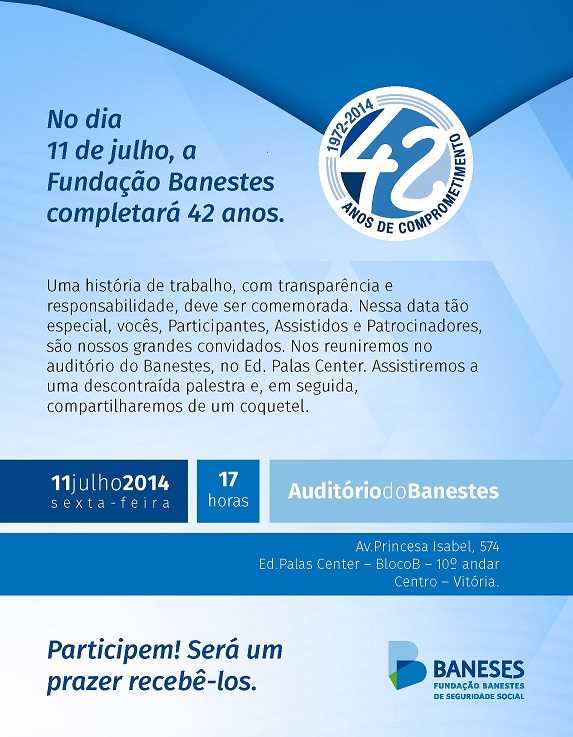 No dia
11 de julho, a
Fundação Banestes
completará 42 anos.

1972-2014
42
ANOS DE COMPROMETIMENTO

Uma história de trabalho, com transparência e responsabilidade, deve ser comemorada. Nessa data tão especial, vocês, Participantes, Assistidos e Patrocinadores, são nossos grandes convidados. Nos reuniremos no auditório do Banestes, no Ed. Palas Center. Assistiremos a uma descontraída palestra e, em seguida, compartilharemos de um coquetel.

11julho2014
sexta-feira

17
horas

AuditóriodoBanestes

Av.Princesa Isabel, 574
Ed.Palas Center – BlocoB – 10º andar
Centro – Vitória.

Participem! Será um prazer recebê-los.

BANESES
FUNDAÇÃO BANESTES
DE SEGURIDADE SOCIAL